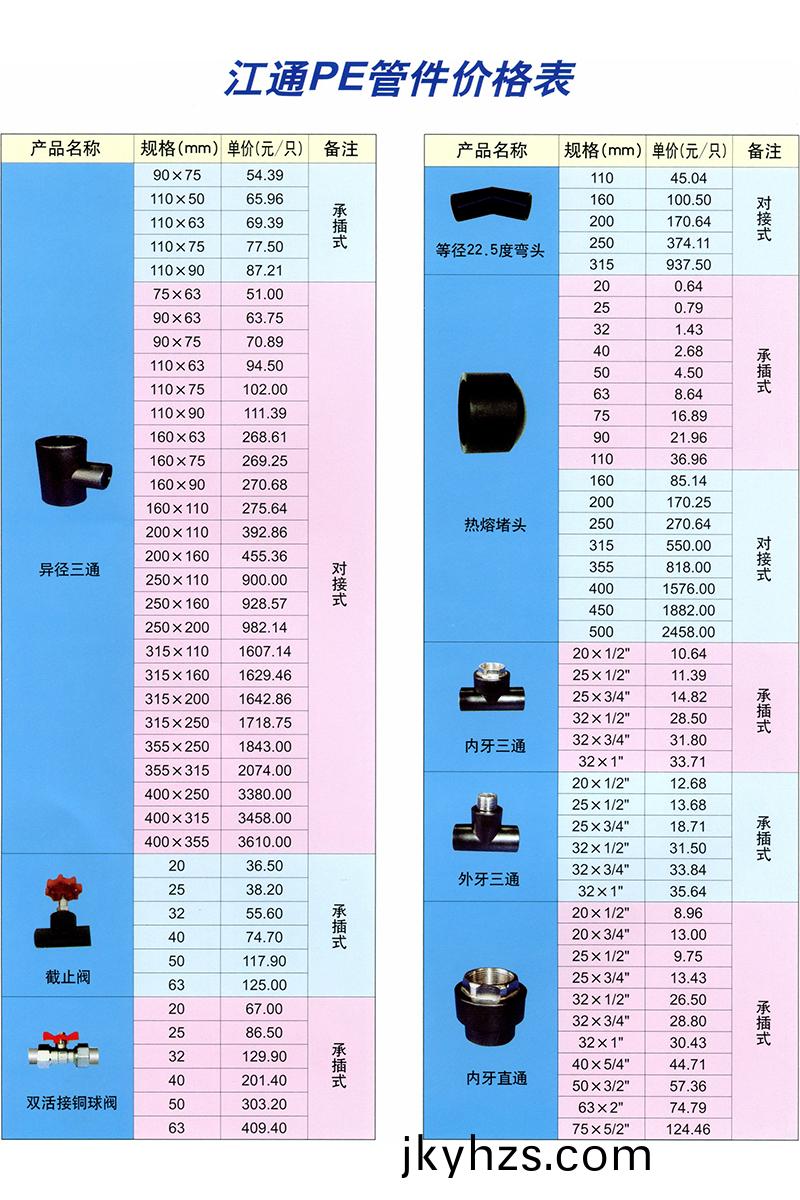 江通PE管件价格表

| 产品名称 | 规格(mm) | 单价(元/只) | 备注 |
|---|---|---|---|
| 异径三通 | 90×75 | 54.39 | 承插式 |
|  | 110×50 | 65.96 |  |
|  | 110×63 | 69.39 |  |
|  | 110×75 | 77.50 |  |
|  | 110×90 | 87.21 |  |
|  | 75×63 | 51.00 | 对接式 |
|  | 90×63 | 63.75 |  |
|  | 90×75 | 70.89 |  |
|  | 110×63 | 94.50 |  |
|  | 110×75 | 102.00 |  |
|  | 110×90 | 111.39 |  |
|  | 160×63 | 268.61 |  |
|  | 160×75 | 269.25 |  |
|  | 160×90 | 270.68 |  |
|  | 160×110 | 275.64 |  |
|  | 200×110 | 392.86 |  |
|  | 200×160 | 455.36 |  |
|  | 250×110 | 900.00 |  |
|  | 250×160 | 928.57 |  |
|  | 250×200 | 982.14 |  |
|  | 315×110 | 1607.14 |  |
|  | 315×160 | 1629.46 |  |
|  | 315×200 | 1642.86 |  |
|  | 315×250 | 1718.75 |  |
|  | 355×250 | 1843.00 |  |
|  | 355×315 | 2074.00 |  |
|  | 400×250 | 3380.00 |  |
|  | 400×315 | 3458.00 |  |
|  | 400×355 | 3610.00 |  |
| 截止阀 | 20 | 36.50 | 承插式 |
|  | 25 | 38.20 |  |
|  | 32 | 55.60 |  |
|  | 40 | 74.70 |  |
|  | 50 | 117.90 |  |
|  | 63 | 125.00 |  |
| 双活接铜球阀 | 20 | 67.00 | 承插式 |
|  | 25 | 86.50 |  |
|  | 32 | 129.90 |  |
|  | 40 | 201.40 |  |
|  | 50 | 303.20 |  |
|  | 63 | 409.40 |  |

| 产品名称 | 规格(mm) | 单价(元/只) | 备注 |
|---|---|---|---|
| 等径22.5度弯头 | 110 | 45.04 | 对接式 |
|  | 160 | 100.50 |  |
|  | 200 | 170.64 |  |
|  | 250 | 374.11 |  |
|  | 315 | 937.50 |  |
| 热熔堵头 | 20 | 0.64 | 承插式 |
|  | 25 | 0.79 |  |
|  | 32 | 1.43 |  |
|  | 40 | 2.68 |  |
|  | 50 | 4.50 |  |
|  | 63 | 8.64 |  |
|  | 75 | 16.89 |  |
|  | 90 | 21.96 |  |
|  | 110 | 36.96 |  |
|  | 160 | 85.14 | 对接式 |
|  | 200 | 170.25 |  |
|  | 250 | 270.64 |  |
|  | 315 | 550.00 |  |
|  | 355 | 818.00 |  |
|  | 400 | 1576.00 |  |
|  | 450 | 1882.00 |  |
|  | 500 | 2458.00 |  |
| 内牙三通 | 20×1/2" | 10.64 | 承插式 |
|  | 25×1/2" | 11.39 |  |
|  | 25×3/4" | 14.82 |  |
|  | 32×1/2" | 28.50 |  |
|  | 32×3/4" | 31.80 |  |
|  | 32×1" | 33.71 |  |
| 外牙三通 | 20×1/2" | 12.68 | 承插式 |
|  | 25×1/2" | 13.68 |  |
|  | 25×3/4" | 18.71 |  |
|  | 32×1/2" | 31.50 |  |
|  | 32×3/4" | 33.84 |  |
|  | 32×1" | 35.64 |  |
| 内牙直通 | 20×1/2" | 8.96 | 承插式 |
|  | 20×3/4" | 13.00 |  |
|  | 25×1/2" | 9.75 |  |
|  | 25×3/4" | 13.43 |  |
|  | 32×1/2" | 26.50 |  |
|  | 32×3/4" | 28.80 |  |
|  | 32×1" | 30.43 |  |
|  | 40×5/4" | 44.71 |  |
|  | 50×3/2" | 57.36 |  |
|  | 63×2" | 74.79 |  |
|  | 75×5/2" | 124.46 |  |

jkyhzs.com